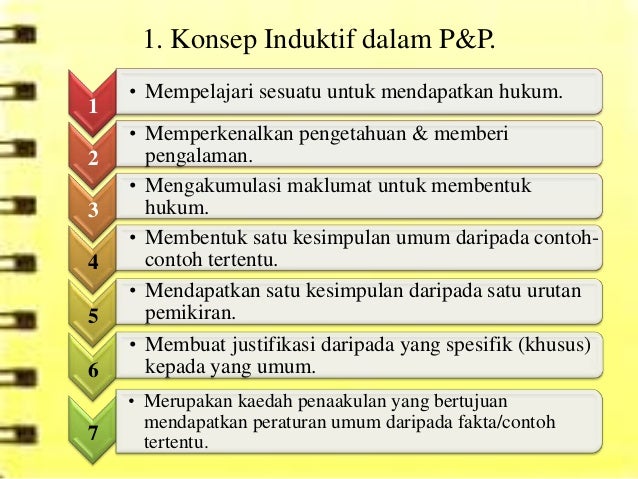 1. Konsep Induktif dalam P&P.

1
• Mempelajari sesuatu untuk mendapatkan hukum.

2
• Memperkenalkan pengetahuan & memberi pengalaman.

3
• Mengakumulasi maklumat untuk membentuk hukum.

4
• Membentuk satu kesimpulan umum daripada contoh-contoh tertentu.

5
• Mendapatkan satu kesimpulan daripada satu urutan pemikiran.

6
• Membuat justifikasi daripada yang spesifik (khusus) kepada yang umum.

7
• Merupakan kaedah penaakulan yang bertujuan mendapatkan peraturan umum daripada fakta/contoh tertentu.